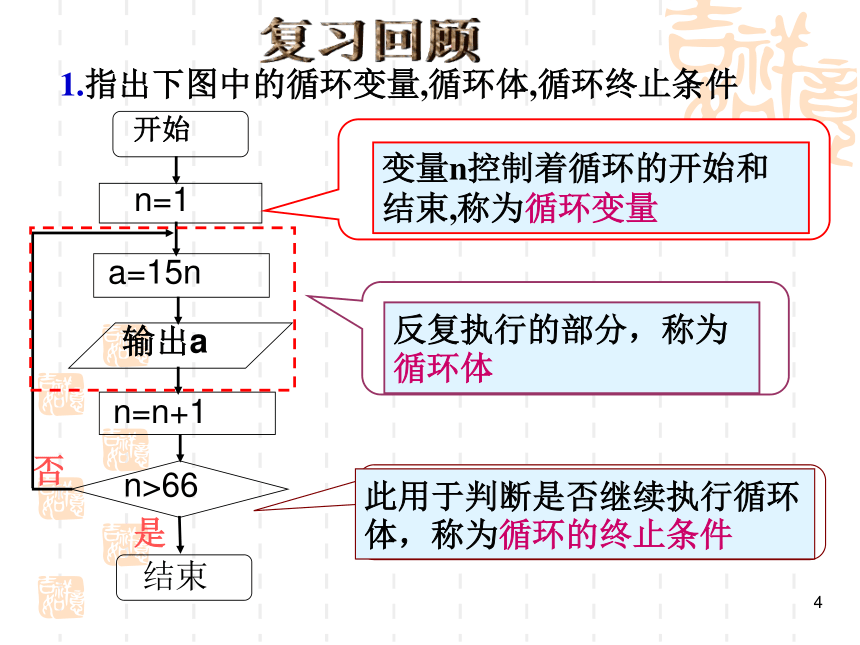 复习回顾

1.指出下图中的循环变量,循环体,循环终止条件

开始

n=1

a=15n

输出a

n=n+1

n>66

否

是

结束

变量n控制着循环的开始和结束,称为循环变量

反复执行的部分，称为循环体

此用于判断是否继续执行循环体，称为循环的终止条件

4